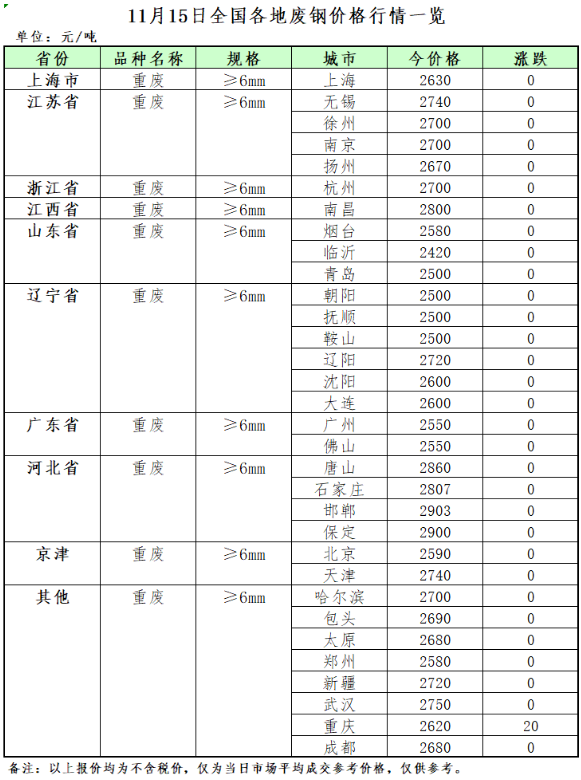 11月15日全国各地废钢价格行情一览

单位：元/吨

| 省份 | 品种名称 | 规格 | 城市 | 今价格 | 涨跌 |
|---|---|---|---|---|---|
| 上海市 | 重废 | ≥6mm | 上海 | 2630 | 0 |
| 江苏省 | 重废 | ≥6mm | 无锡 | 2740 | 0 |
| | | | 徐州 | 2700 | 0 |
| | | | 南京 | 2700 | 0 |
| | | | 扬州 | 2670 | 0 |
| 浙江省 | 重废 | ≥6mm | 杭州 | 2700 | 0 |
| 江西省 | 重废 | ≥6mm | 南昌 | 2800 | 0 |
| 山东省 | 重废 | ≥6mm | 烟台 | 2580 | 0 |
| | | | 临沂 | 2420 | 0 |
| | | | 青岛 | 2500 | 0 |
| 辽宁省 | 重废 | ≥6mm | 朝阳 | 2500 | 0 |
| | | | 抚顺 | 2500 | 0 |
| | | | 鞍山 | 2500 | 0 |
| | | | 辽阳 | 2720 | 0 |
| | | | 沈阳 | 2600 | 0 |
| | | | 大连 | 2600 | 0 |
| 广东省 | 重废 | ≥6mm | 广州 | 2550 | 0 |
| | | | 佛山 | 2550 | 0 |
| 河北省 | 重废 | ≥6mm | 唐山 | 2860 | 0 |
| | | | 石家庄 | 2807 | 0 |
| | | | 邯郸 | 2903 | 0 |
| | | | 保定 | 2900 | 0 |
| 京津 | 重废 | ≥6mm | 北京 | 2590 | 0 |
| | | | 天津 | 2740 | 0 |
| 其他 | 重废 | ≥6mm | 哈尔滨 | 2700 | 0 |
| | | | 包头 | 2690 | 0 |
| | | | 太原 | 2680 | 0 |
| | | | 郑州 | 2580 | 0 |
| | | | 新疆 | 2720 | 0 |
| | | | 武汉 | 2750 | 0 |
| | | | 重庆 | 2620 | 20 |
| | | | 成都 | 2680 | 0 |

备注：以上报价均为不含税价，仅为当日市场平均成交参考价格，仅供参考。